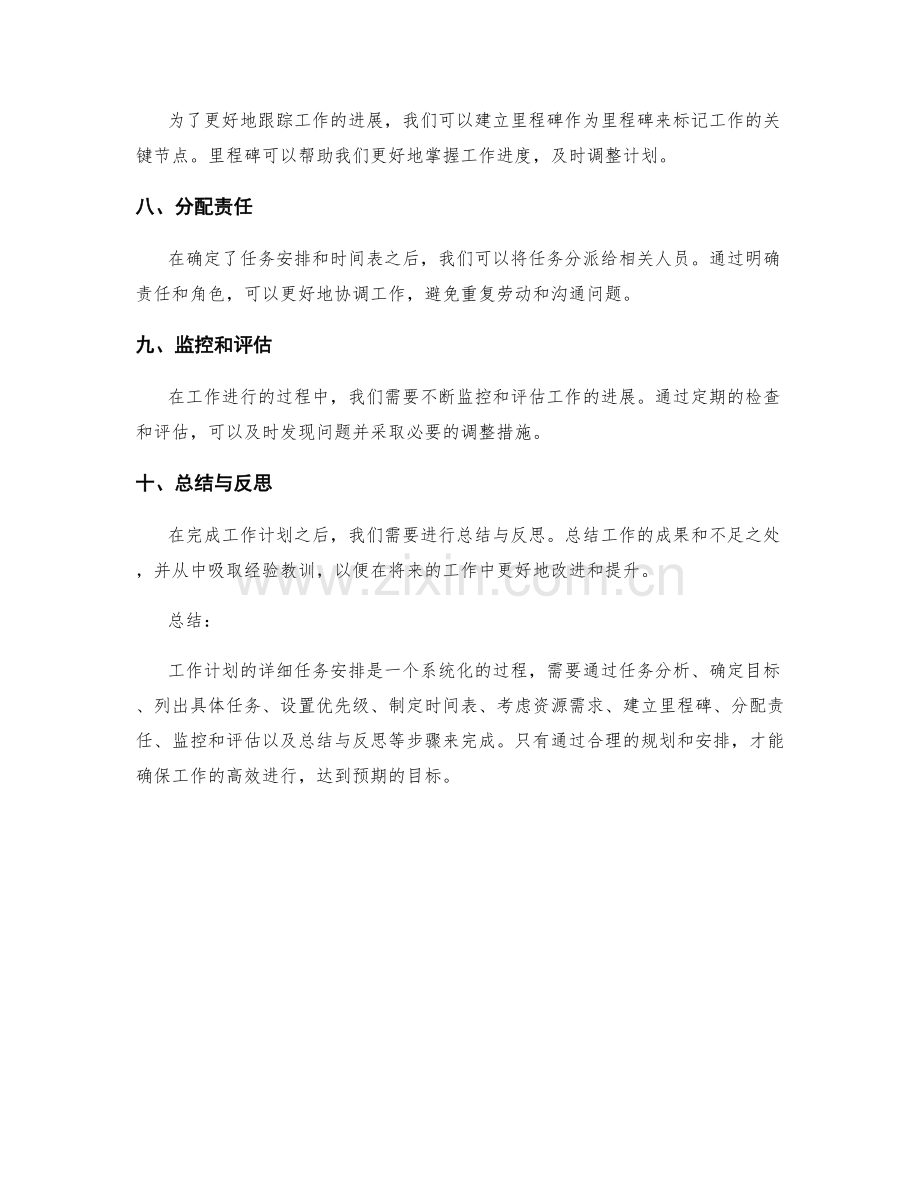 为了更好地跟踪工作的进展，我们可以建立里程碑作为里程碑来标记工作的关键节点。里程碑可以帮助我们更好地掌握工作进度，及时调整计划。

八、分配责任

在确定了任务安排和时间表之后，我们可以将任务分派给相关人员。通过明确责任和角色，可以更好地协调工作，避免重复劳动和沟通问题。

九、监控和评估

在工作进行的过程中，我们需要不断监控和评估工作的进展。通过定期的检查和评估，可以及时发现问题并采取必要的调整措施。

十、总结与反思

在完成工作计划之后，我们需要进行总结与反思。总结工作的成果和不足之处，并从中吸取经验教训，以便在将来的工作中更好地改进和提升。

总结：

工作计划的详细任务安排是一个系统化的过程，需要通过任务分析、确定目标、列出具体任务、设置优先级、制定时间表、考虑资源需求、建立里程碑、分配责任、监控和评估以及总结与反思等步骤来完成。只有通过合理的规划和安排，才能确保工作的高效进行，达到预期的目标。

www.zixin.com.cn